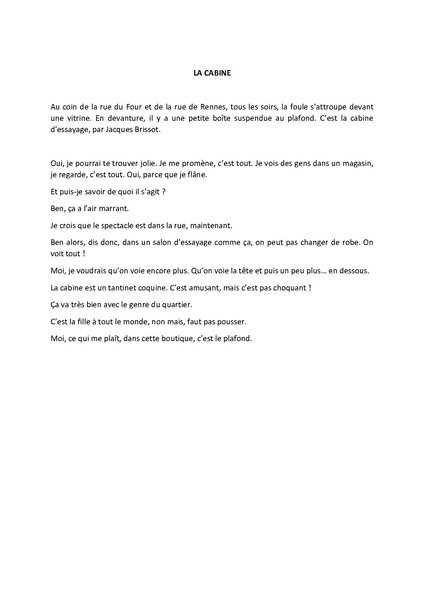 LA CABINE

Au coin de la rue du Four et de la rue de Rennes, tous les soirs, la foule s'attroupe devant une vitrine. En devanture, il y a une petite boîte suspendue au plafond. C'est la cabine d'essayage, par Jacques Brissot.

Oui, je pourrai te trouver jolie. Je me promène, c'est tout. Je vois des gens dans un magasin, je regarde, c'est tout. Oui, parce que je flâne.

Et puis-je savoir de quoi il s'agit ?

Ben, ça a l'air marrant.

Je crois que le spectacle est dans la rue, maintenant.

Ben alors, dis donc, dans un salon d'essayage comme ça, on peut pas changer de robe. On voit tout !

Moi, je voudrais qu'on voie encore plus. Qu'on voie la tête et puis un peu plus… en dessous.

La cabine est un tantinet coquine. C'est amusant, mais c'est pas choquant !

Ça va très bien avec le genre du quartier.

C'est la fille à tout le monde, non mais, faut pas pousser.

Moi, ce qui me plaît, dans cette boutique, c'est le plafond.